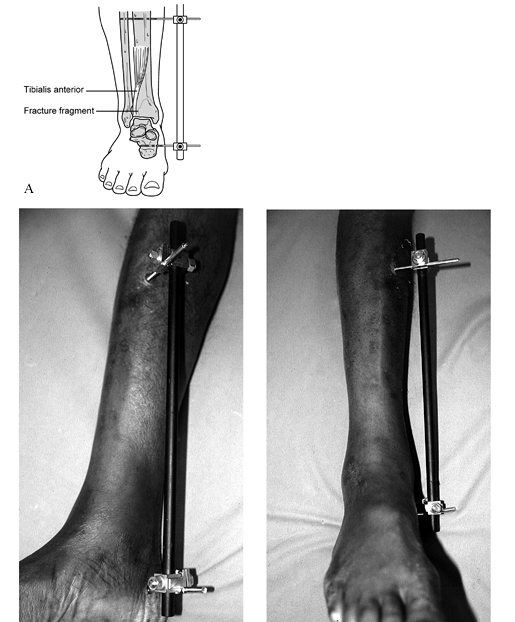 Tibialis anterior
Fracture fragment
A